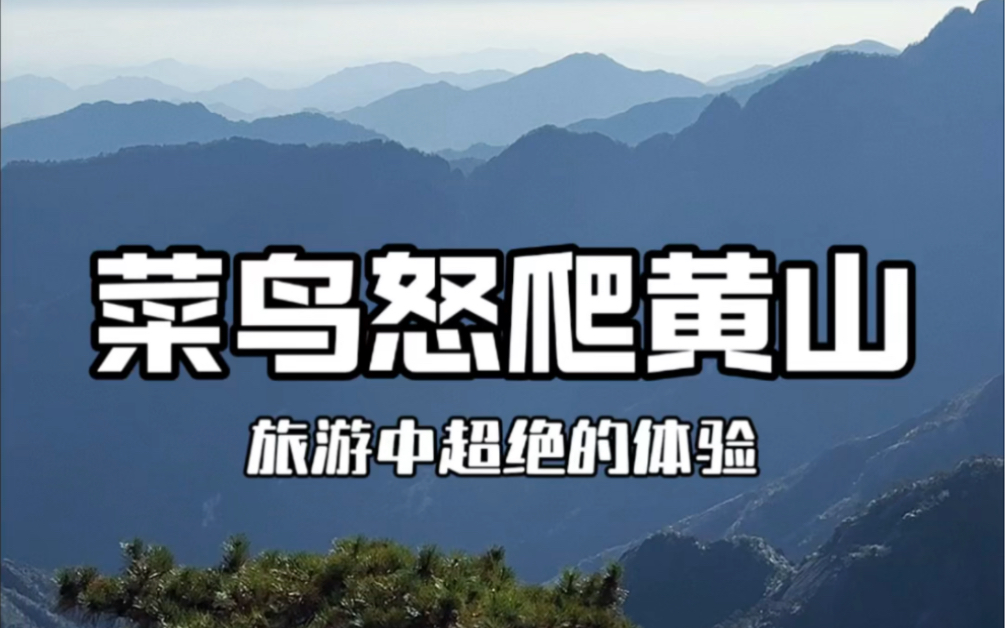 菜鸟怒爬黄山

旅游中超绝的体验